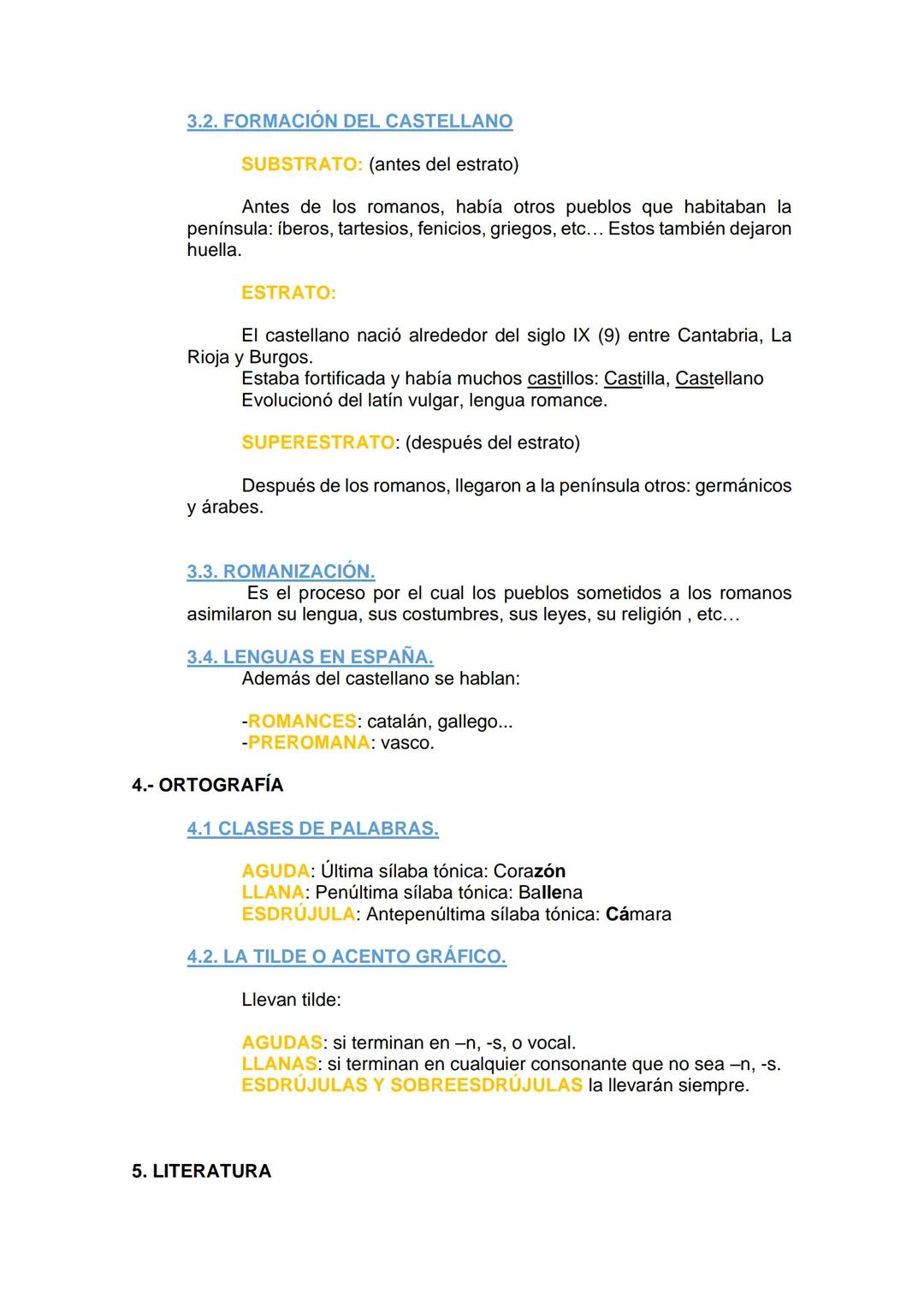 3.2. FORMACIÓN DEL CASTELLANO

SUBSTRATO: (antes del estrato)

Antes de los romanos, había otros pueblos que habitaban la península: íberos, tartesios, fenicios, griegos, etc… Estos también dejaron huella.

ESTRATO:

El castellano nació alrededor del siglo IX (9) entre Cantabria, La Rioja y Burgos.
Estaba fortificada y había muchos castillos: Castilla, Castellano
Evolucionó del latín vulgar, lengua romance.

SUPERESTRATO: (después del estrato)

Después de los romanos, llegaron a la península otros: germánicos y árabes.

3.3. ROMANIZACIÓN.
Es el proceso por el cual los pueblos sometidos a los romanos asimilaron su lengua, sus costumbres, sus leyes, su religión , etc…

3.4. LENGUAS EN ESPAÑA.
Además del castellano se hablan:

-ROMANCES: catalán, gallego...
-PREROMANA: vasco.

4.- ORTOGRAFÍA

4.1 CLASES DE PALABRAS.

AGUDA: Última sílaba tónica: Corazón
LLANA: Penúltima sílaba tónica: Ballena
ESDRÚJULA: Antepenúltima sílaba tónica: Cámara

4.2. LA TILDE O ACENTO GRÁFICO.

Llevan tilde:

AGUDAS: si terminan en –n, -s, o vocal.
LLANAS: si terminan en cualquier consonante que no sea –n, -s.
ESDRÚJULAS Y SOBREESDRÚJULAS la llevarán siempre.

5. LITERATURA